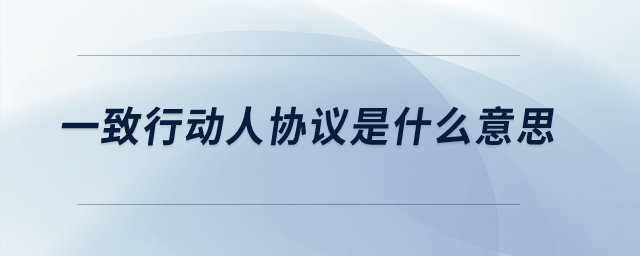 一致行动人协议是什么意思